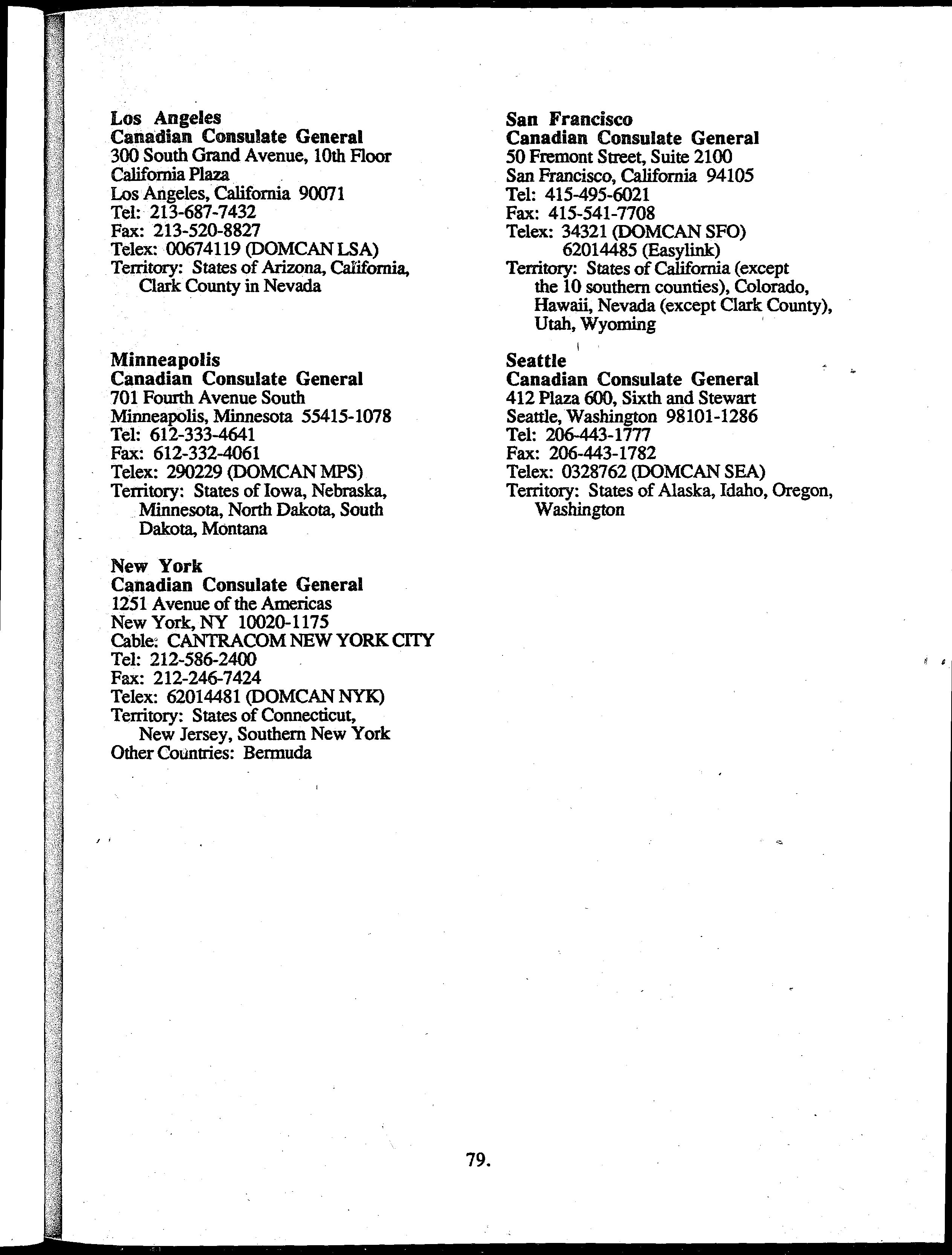 Los Angeles
Canadian Consulate General
300 South Grand Avenue, 10th Floor
California Plaza
Los Angeles, California 90071
Tel: 213-687-7432
Fax: 213-520-8827
Telex: 00674119 (DOMCAN LSA)
Territory: States of Arizona, California, Clark County in Nevada

Minneapolis
Canadian Consulate General
701 Fourth Avenue South
Minneapolis, Minnesota 55415-1078
Tel: 612-333-4641
Fax: 612-332-4061
Telex: 290229 (DOMCAN MPS)
Territory: States of Iowa, Nebraska, Minnesota, North Dakota, South Dakota, Montana

New York
Canadian Consulate General
1251 Avenue of the Americas
New York, NY 10020-1175
Cable: CANTRACOM NEW YORK CITY
Tel: 212-586-2400
Fax: 212-246-7424
Telex: 62014481 (DOMCAN NYK)
Territory: States of Connecticut, New Jersey, Southern New York
Other Countries: Bermuda

San Francisco
Canadian Consulate General
50 Fremont Street, Suite 2100
San Francisco, California 94105
Tel: 415-495-6021
Fax: 415-541-7708
Telex: 34321 (DOMCAN SFO)
62014485 (Easylink)
Territory: States of California (except the 10 southern counties), Colorado, Hawaii, Nevada (except Clark County), Utah, Wyoming

Seattle
Canadian Consulate General
412 Plaza 600, Sixth and Stewart
Seattle, Washington 98101-1286
Tel: 206-443-1777
Fax: 206-443-1782
Telex: 0328762 (DOMCAN SEA)
Territory: States of Alaska, Idaho, Oregon, Washington

79.